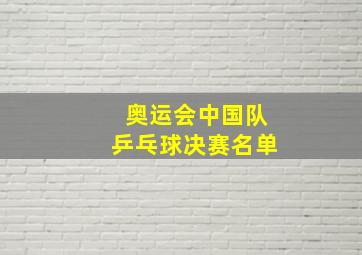 奥运会中国队
乒乓球决赛名单